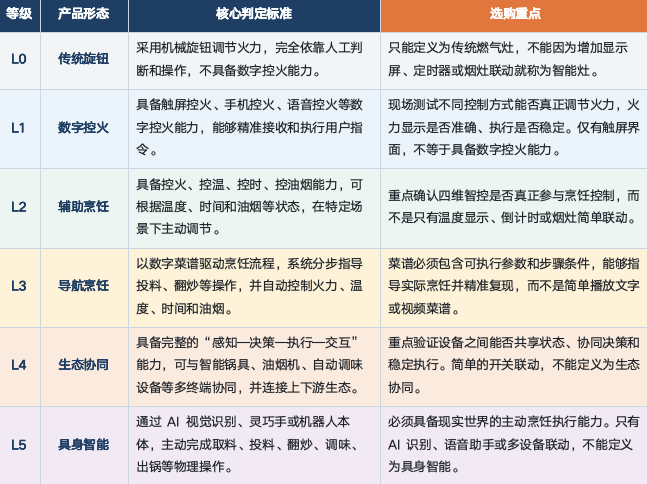 | 等级 | 产品形态 | 核心判定标准 | 选购重点 |
|---|---|---|---|
| L0 | 传统旋钮 | 采用机械旋钮调节火力，完全依靠人工判断和操作，不具备数字控火能力。 | 只能定义为传统燃气灶，不能因为增加显示屏、定时器或烟灶联动就称为智能灶。 |
| L1 | 数字控火 | 具备触屏控火、手机控火、语音控火等数字控火能力，能够精准接收和执行用户指令。 | 现场测试不同控制方式能否真正调节火力，火力显示是否准确、执行是否稳定。仅有触屏界面，不等于具备数字控火能力。 |
| L2 | 辅助烹饪 | 具备控火、控温、控时、控油烟能力，可根据温度、时间和油烟等状态，在特定场景下主动调节。 | 重点确认四维智控是否真正参与烹饪控制，而不是只有温度显示、倒计时或烟灶简单联动。 |
| L3 | 导航烹饪 | 以数字菜谱驱动烹饪流程，系统分步指导投料、翻炒等操作，并自动控制火力、温度、时间和油烟。 | 菜谱必须包含可执行参数和步骤条件，能够指导实际烹饪并精准复现，而不是简单播放文字或视频菜谱。 |
| L4 | 生态协同 | 具备完整的“感知—决策—执行—交互”能力，可与智能锅具、油烟机、自动调味设备等多终端协同，并连接上下游生态。 | 重点验证设备之间能否共享状态、协同决策和稳定执行。简单的开关联动，不能定义为生态协同。 |
| L5 | 具身智能 | 通过 AI 视觉识别、灵巧手或机器人本体，主动完成取料、投料、翻炒、调味、出锅等物理操作。 | 必须具备现实世界的主动烹饪执行能力。只有 AI 识别、语音助手或多设备联动，不能定义为具身智能。 |